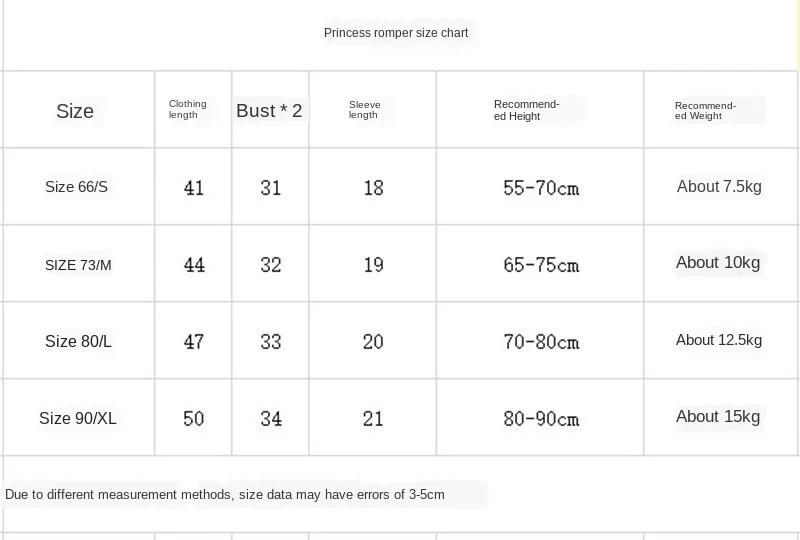 Princess romper size chart

| Size | Clothing length | Bust * 2 | Sleeve length | Recommended Height | Recommended Weight |
|---|---|---|---|---|---|
| Size 66/S | 41 | 31 | 18 | 55-70cm | About 7.5kg |
| SIZE 73/M | 44 | 32 | 19 | 65-75cm | About 10kg |
| Size 80/L | 47 | 33 | 20 | 70-80cm | About 12.5kg |
| Size 90/XL | 50 | 34 | 21 | 80-90cm | About 15kg |

Due to different measurement methods, size data may have errors of 3-5cm